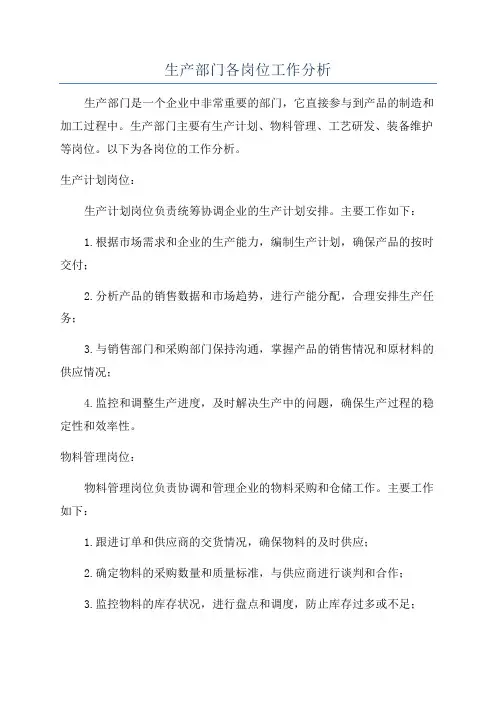 生产部门各岗位工作分析

生产部门是一个企业中非常重要的部门，它直接参与到产品的制造和加工过程中。生产部门主要有生产计划、物料管理、工艺研发、装备维护等岗位。以下为各岗位的工作分析。

生产计划岗位：

生产计划岗位负责统筹协调企业的生产计划安排。主要工作如下：

1.根据市场需求和企业的生产能力，编制生产计划，确保产品的按时交付；

2.分析产品的销售数据和市场趋势，进行产能分配，合理安排生产任务；

3.与销售部门和采购部门保持沟通，掌握产品的销售情况和原材料的供应情况；

4.监控和调整生产进度，及时解决生产中的问题，确保生产过程的稳定性和效率性。

物料管理岗位：

物料管理岗位负责协调和管理企业的物料采购和仓储工作。主要工作如下：

1.跟进订单和供应商的交货情况，确保物料的及时供应；

2.确定物料的采购数量和质量标准，与供应商进行谈判和合作；

3.监控物料的库存状况，进行盘点和调度，防止库存过多或不足；